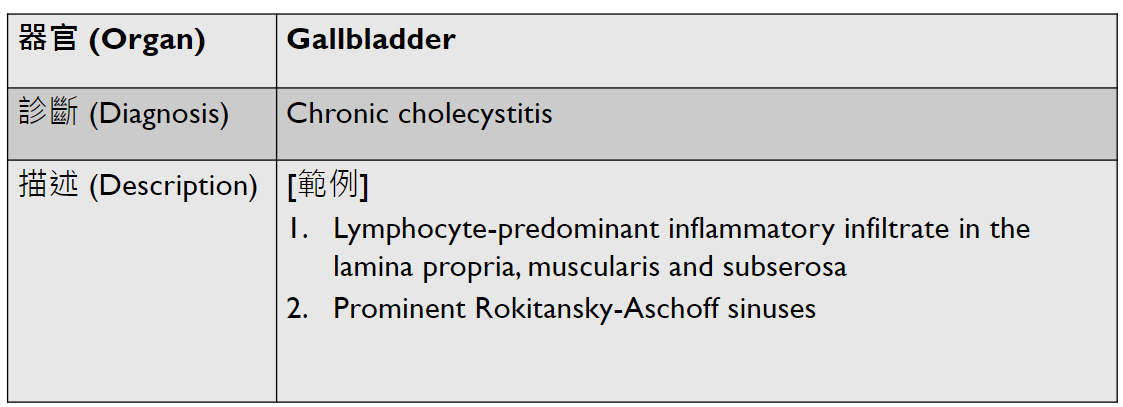 | 器官 (Organ) | Gallbladder |
|---|---|
| 診斷 (Diagnosis) | Chronic cholecystitis |
| 描述 (Description) | [範例] 1. Lymphocyte-predominant inflammatory infiltrate in the lamina propria, muscularis and subserosa 2. Prominent Rokitansky-Aschoff sinuses |